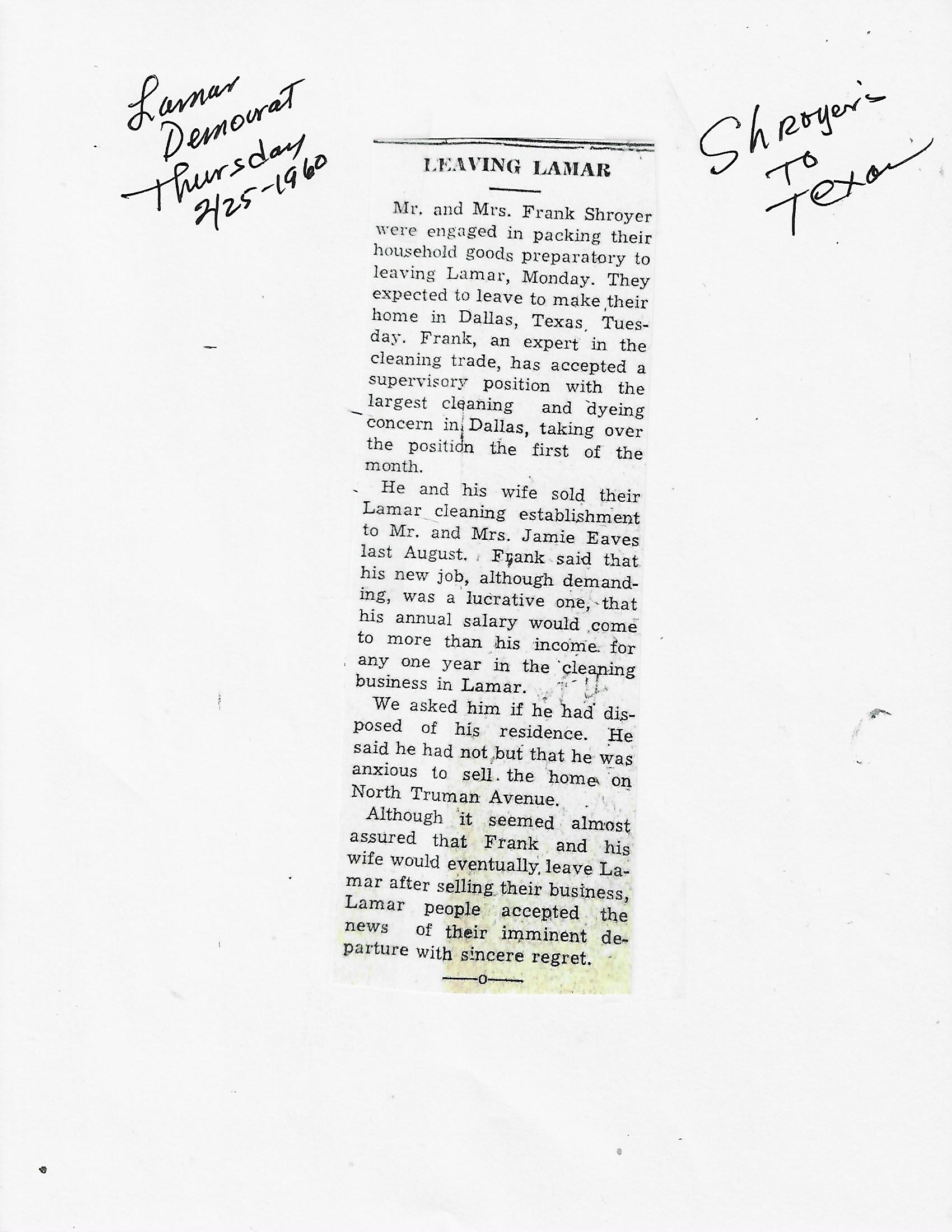 Lamar Democrat Thursday 2/25-1960

Shroyer's To Texas

LEAVING LAMAR

Mr. and Mrs. Frank Shroyer were engaged in packing their household goods preparatory to leaving Lamar, Monday. They expected to leave to make their home in Dallas, Texas, Tuesday. Frank, an expert in the cleaning trade, has accepted a supervisory position with the largest cleaning and dyeing concern in Dallas, taking over the position the first of the month.

He and his wife sold their Lamar cleaning establishment to Mr. and Mrs. Jamie Eaves last August. Frank said that his new job, although demanding, was a lucrative one, that his annual salary would come to more than his income for any one year in the cleaning business in Lamar.

We asked him if he had disposed of his residence. He said he had not but that he was anxious to sell the home on North Truman Avenue.

Although it seemed almost assured that Frank and his wife would eventually leave Lamar after selling their business, Lamar people accepted the news of their imminent departure with sincere regret.

—o—